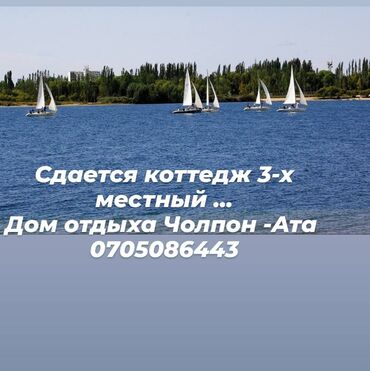 Сдается коттедж 3-х местный ...
Дом отдыха Чолпон -Ата
0705086443